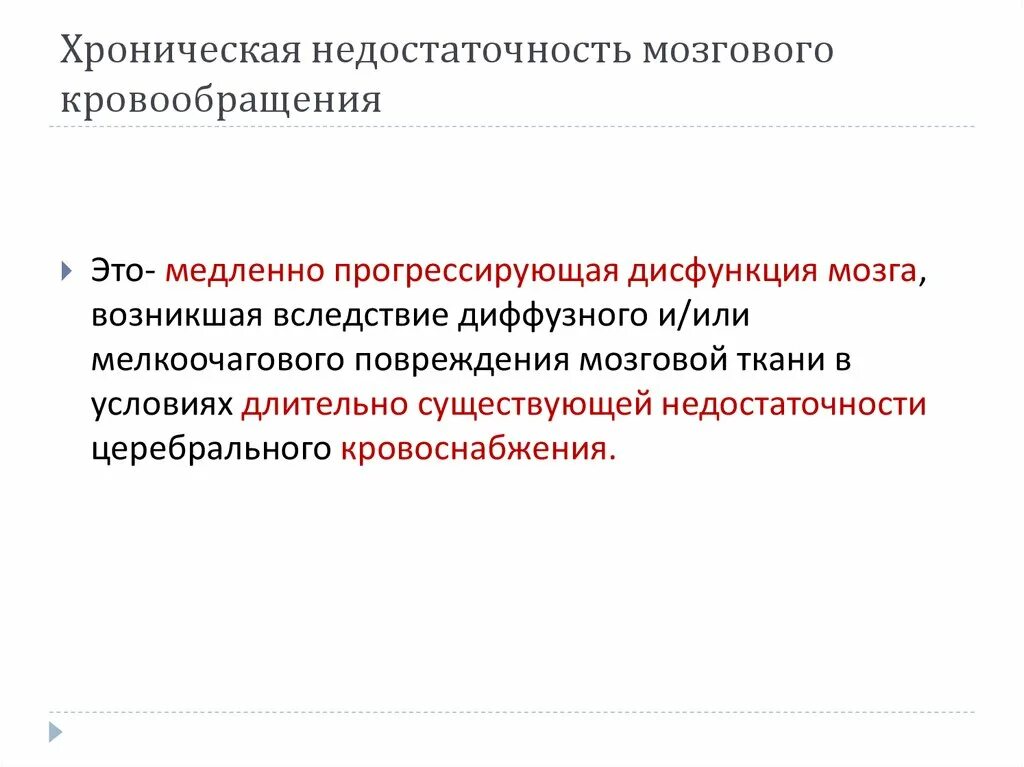 Хроническая недостаточность мозгового кровообращения

Это- медленно прогрессирующая дисфункция мозга, возникшая вследствие диффузного и/или мелкоочагового повреждения мозговой ткани в условиях длительно существующей недостаточности церебрального кровоснабжения.